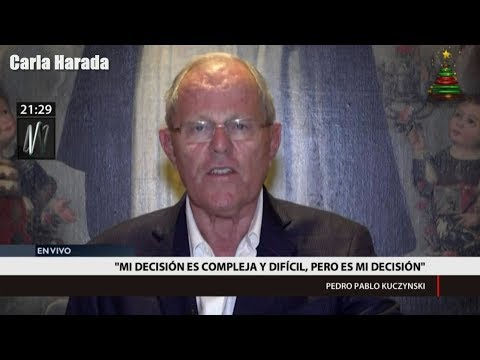 Carla Harada

21:29

N

EN VIVO

"MI DECISIÓN ES COMPLEJA Y DIFÍCIL, PERO ES MI DECISIÓN"

PEDRO PABLO KUCZYNSKI